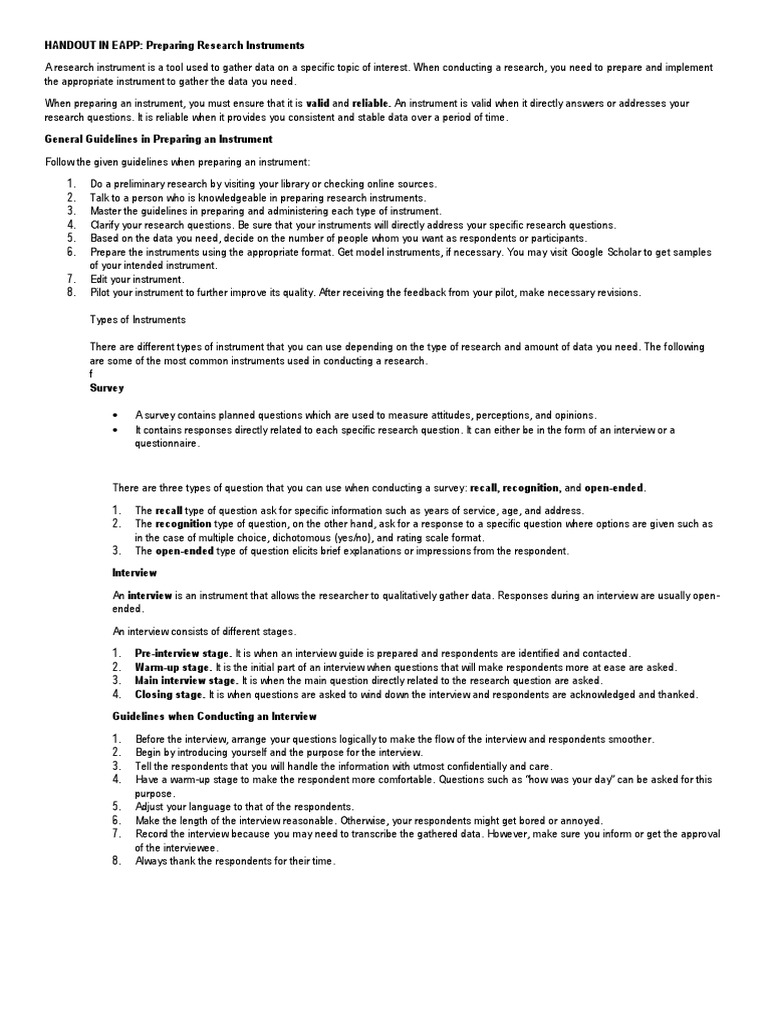 HANDOUT IN EAPP: Preparing Research Instruments

A research instrument is a tool used to gather data on a specific topic of interest. When conducting a research, you need to prepare and implement the appropriate instrument to gather the data you need.

When preparing an instrument, you must ensure that it is valid and reliable. An instrument is valid when it directly answers or addresses your research questions. It is reliable when it provides you consistent and stable data over a period of time.

General Guidelines in Preparing an Instrument

Follow the given guidelines when preparing an instrument:

1. Do a preliminary research by visiting your library or checking online sources.
2. Talk to a person who is knowledgeable in preparing research instruments.
3. Master the guidelines in preparing and administering each type of instrument.
4. Clarify your research questions. Be sure that your instruments will directly address your specific research questions.
5. Based on the data you need, decide on the number of people whom you want as respondents or participants.
6. Prepare the instruments using the appropriate format. Get model instruments, if necessary. You may visit Google Scholar to get samples of your intended instrument.
7. Edit your instrument.
8. Pilot your instrument to further improve its quality. After receiving the feedback from your pilot, make necessary revisions.

Types of Instruments

There are different types of instrument that you can use depending on the type of research and amount of data you need. The following are some of the most common instruments used in conducting a research.
f
Survey

• A survey contains planned questions which are used to measure attitudes, perceptions, and opinions.
• It contains responses directly related to each specific research question. It can either be in the form of an interview or a questionnaire.

There are three types of question that you can use when conducting a survey: recall, recognition, and open-ended.

1. The recall type of question ask for specific information such as years of service, age, and address.
2. The recognition type of question, on the other hand, ask for a response to a specific question where options are given such as in the case of multiple choice, dichotomous (yes/no), and rating scale format.
3. The open-ended type of question elicits brief explanations or impressions from the respondent.

Interview

An interview is an instrument that allows the researcher to qualitatively gather data. Responses during an interview are usually open-ended.

An interview consists of different stages.

1. Pre-interview stage. It is when an interview guide is prepared and respondents are identified and contacted.
2. Warm-up stage. It is the initial part of an interview when questions that will make respondents more at ease are asked.
3. Main interview stage. It is when the main question directly related to the research question are asked.
4. Closing stage. It is when questions are asked to wind down the interview and respondents are acknowledged and thanked.

Guidelines when Conducting an Interview

1. Before the interview, arrange your questions logically to make the flow of the interview and respondents smoother.
2. Begin by introducing yourself and the purpose for the interview.
3. Tell the respondents that you will handle the information with utmost confidentially and care.
4. Have a warm-up stage to make the respondent more comfortable. Questions such as "how was your day" can be asked for this purpose.
5. Adjust your language to that of the respondents.
6. Make the length of the interview reasonable. Otherwise, your respondents might get bored or annoyed.
7. Record the interview because you may need to transcribe the gathered data. However, make sure you inform or get the approval of the interviewee.
8. Always thank the respondents for their time.